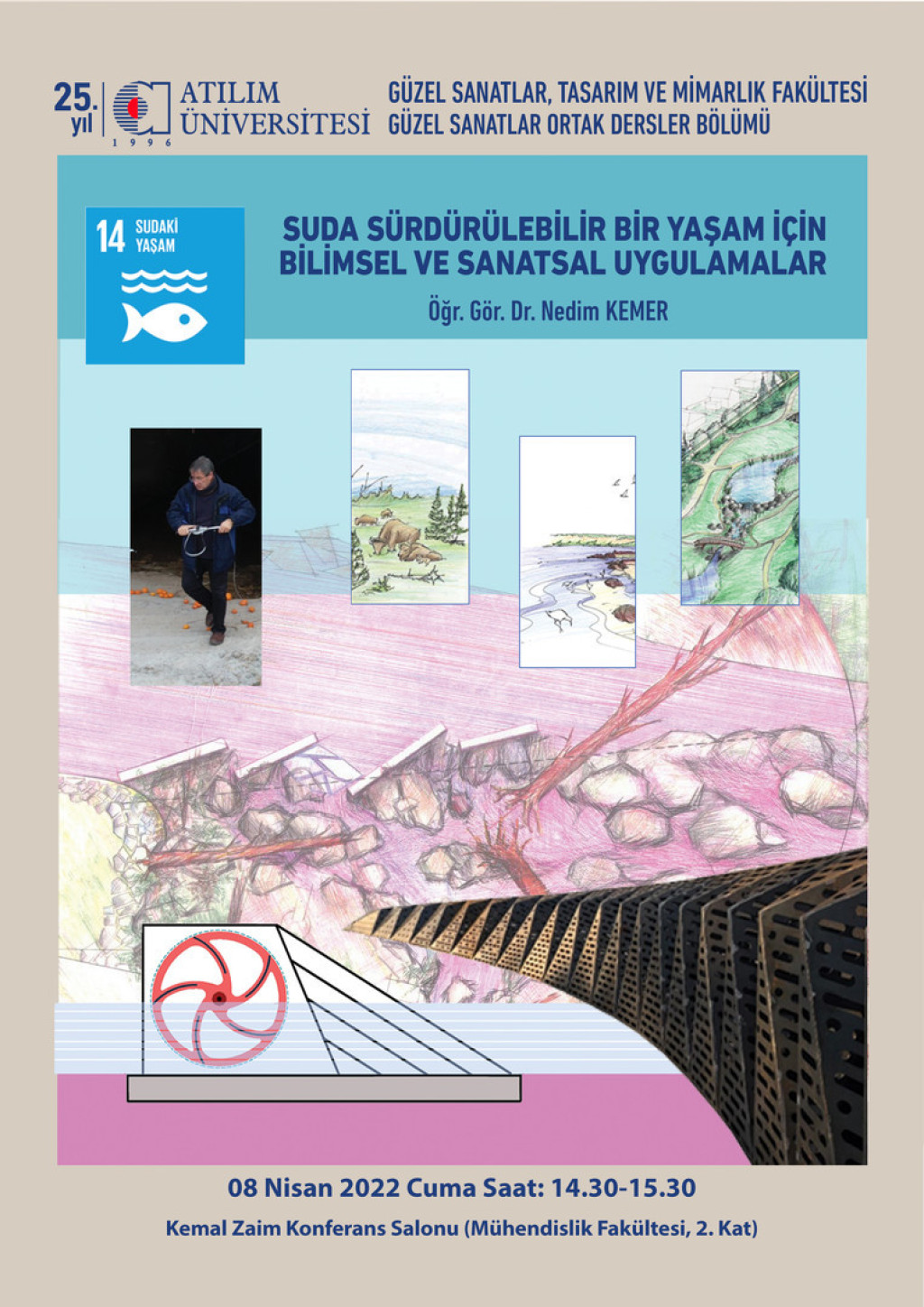 25. yıl

ATILIM ÜNİVERSİTESİ
1996

GÜZEL SANATLAR, TASARIM VE MİMARLIK FAKÜLTESİ
GÜZEL SANATLAR ORTAK DERSLER BÖLÜMÜ

14 SUDAKİ YAŞAM

SUDA SÜRDÜRÜLEBİLİR BİR YAŞAM İÇİN
BİLİMSEL VE SANATSAL UYGULAMALAR

Öğr. Gör. Dr. Nedim KEMER

08 Nisan 2022 Cuma Saat: 14.30-15.30

Kemal Zaim Konferans Salonu (Mühendislik Fakültesi, 2. Kat)